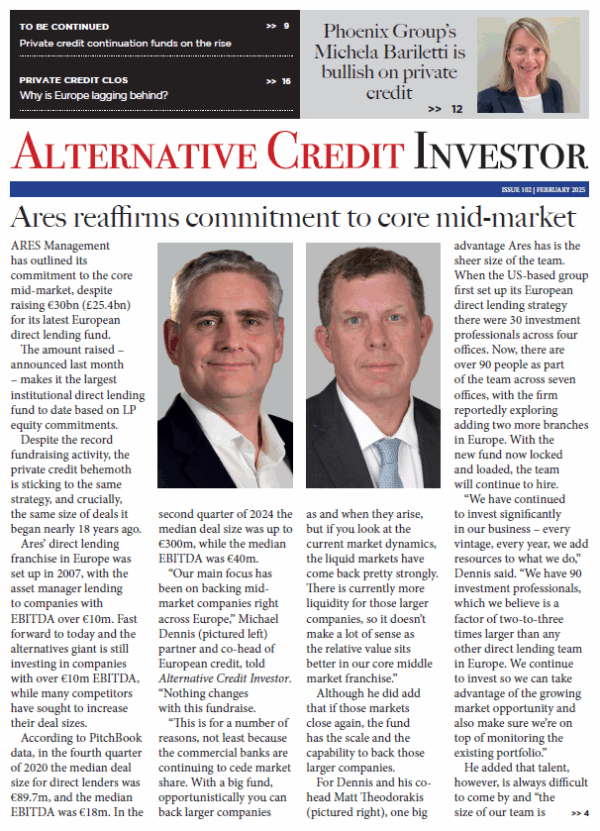 TO BE CONTINUED >> 9
Private credit continuation funds on the rise

PRIVATE CREDIT CLOS >> 16
Why is Europe lagging behind?

Phoenix Group's Michela Bariletti is bullish on private credit >> 12

ALTERNATIVE CREDIT INVESTOR

ISSUE 102 | FEBRUARY 2025

Ares reaffirms commitment to core mid-market

ARES Management has outlined its commitment to the core mid-market, despite raising €30bn (£25.4bn) for its latest European direct lending fund.

The amount raised – announced last month – makes it the largest institutional direct lending fund to date based on LP equity commitments.

Despite the record fundraising activity, the private credit behemoth is sticking to the same strategy, and crucially, the same size of deals it began nearly 18 years ago.

Ares' direct lending franchise in Europe was set up in 2007, with the asset manager lending to companies with EBITDA over €10m. Fast forward to today and the alternatives giant is still investing in companies with over €10m EBITDA, while many competitors have sought to increase their deal sizes.

According to PitchBook data, in the fourth quarter of 2020 the median deal size for direct lenders was €89.7m, and the median EBITDA was €18m. In the second quarter of 2024 the median deal size was up to €300m, while the median EBITDA was €40m.

"Our main focus has been on backing mid-market companies right across Europe," Michael Dennis (pictured left) partner and co-head of European credit, told Alternative Credit Investor. "Nothing changes with this fundraise.

"This is for a number of reasons, not least because the commercial banks are continuing to cede market share. With a big fund, opportunistically you can back larger companies as and when they arise, but if you look at the current market dynamics, the liquid markets have come back pretty strongly. There is currently more liquidity for those larger companies, so it doesn't make a lot of sense as the relative value sits better in our core middle market franchise."

Although he did add that if those markets close again, the fund has the scale and the capability to back those larger companies.

For Dennis and his co-head Matt Theodorakis (pictured right), one big advantage Ares has is the sheer size of the team. When the US-based group first set up its European direct lending strategy there were 30 investment professionals across four offices. Now, there are over 90 people as part of the team across seven offices, with the firm reportedly exploring adding two more branches in Europe. With the new fund now locked and loaded, the team will continue to hire.

"We have continued to invest significantly in our business – every vintage, every year, we add resources to what we do," Dennis said. "We have 90 investment professionals, which we believe is a factor of two-to-three times larger than any other direct lending team in Europe. We continue to invest so we can take advantage of the growing market opportunity and also make sure we're on top of monitoring the existing portfolio."

He added that talent, however, is always difficult to come by and "the size of our team is >> 4